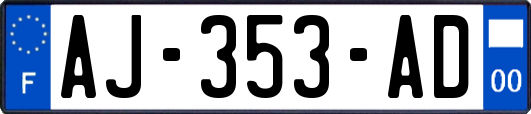 F
AJ-353-AD
00